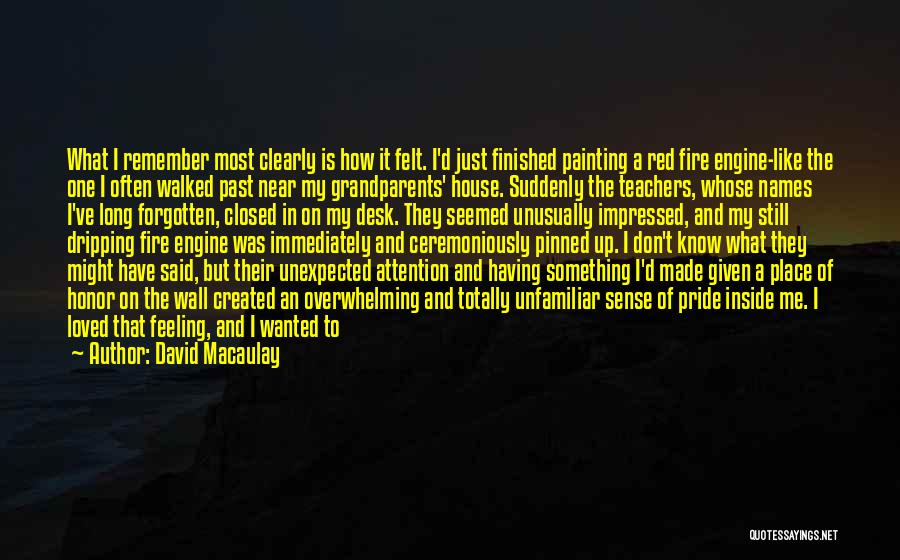 What I remember most clearly is how it felt. I'd just finished painting a red fire engine-like the one I often walked past near my grandparents' house. Suddenly the teachers, whose names I've long forgotten, closed in on my desk. They seemed unusually impressed, and my still dripping fire engine was immediately and ceremoniously pinned up. I don't know what they might have said, but their unexpected attention and having something I'd made given a place of honor on the wall created an overwhelming and totally unfamiliar sense of pride inside me. I loved that feeling, and I wanted to

— Author: David Macaulay

QUOTESSAYINGS.NET